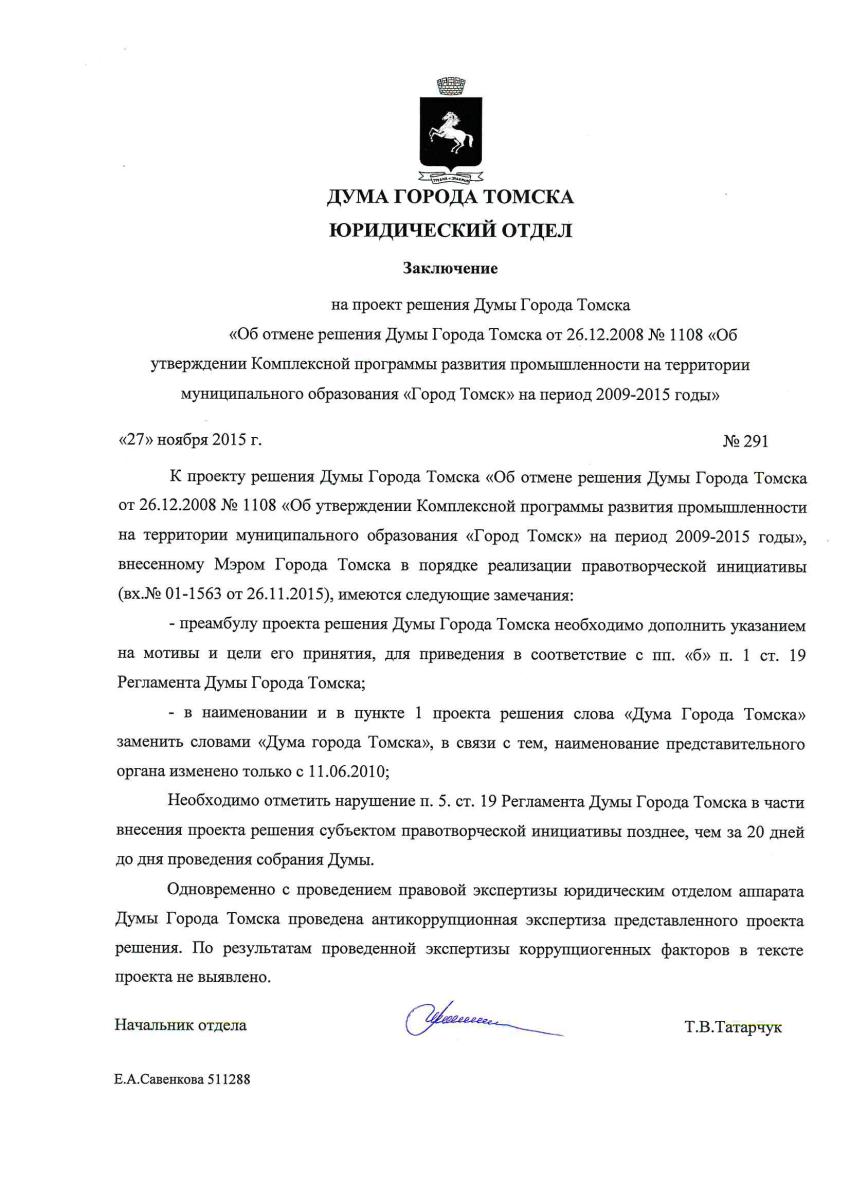 ДУМА ГОРОДА ТОМСКА
ЮРИДИЧЕСКИЙ ОТДЕЛ

Заключение

на проект решения Думы Города Томска «Об отмене решения Думы Города Томска от 26.12.2008 № 1108 «Об утверждении Комплексной программы развития промышленности на территории муниципального образования «Город Томск» на период 2009-2015 годы»

«27» ноября 2015 г.

№ 291

К проекту решения Думы Города Томска «Об отмене решения Думы Города Томска от 26.12.2008 № 1108 «Об утверждении Комплексной программы развития промышленности на территории муниципального образования «Город Томск» на период 2009-2015 годы», внесенному Мэром Города Томска в порядке реализации правотворческой инициативы (вх.№ 01-1563 от 26.11.2015), имеются следующие замечания:

- преамбулу проекта решения Думы Города Томска необходимо дополнить указанием на мотивы и цели его принятия, для приведения в соответствие с пп. «б» п. 1 ст. 19 Регламента Думы Города Томска;

- в наименовании и в пункте 1 проекта решения слова «Дума Города Томска» заменить словами «Дума города Томска», в связи с тем, наименование представительного органа изменено только с 11.06.2010;

Необходимо отметить нарушение п. 5. ст. 19 Регламента Думы Города Томска в части внесения проекта решения субъектом правотворческой инициативы позднее, чем за 20 дней до дня проведения собрания Думы.

Одновременно с проведением правовой экспертизы юридическим отделом аппарата Думы Города Томска проведена антикоррупционная экспертиза представленного проекта решения. По результатам проведенной экспертизы коррупциогенных факторов в тексте проекта не выявлено.

Начальник отдела

Т.В.Татарчук

Е.А.Савенкова 511288